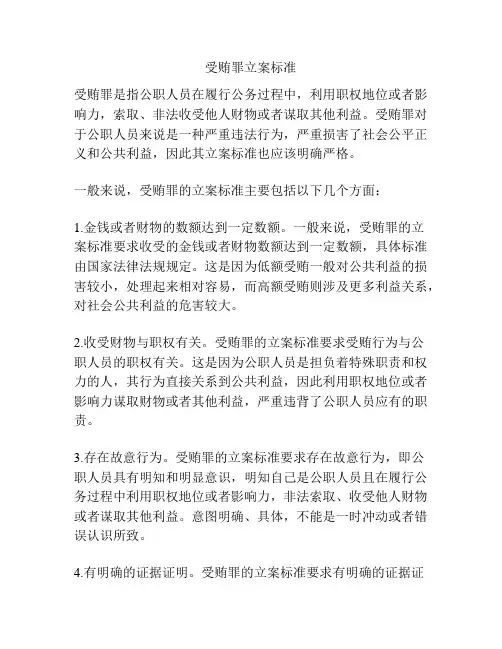 受贿罪立案标准

受贿罪是指公职人员在履行公务过程中，利用职权地位或者影响力，索取、非法收受他人财物或者谋取其他利益。受贿罪对于公职人员来说是一种严重违法行为，严重损害了社会公平正义和公共利益，因此其立案标准也应该明确严格。

一般来说，受贿罪的立案标准主要包括以下几个方面：

1.金钱或者财物的数额达到一定数额。一般来说，受贿罪的立案标准要求收受的金钱或者财物数额达到一定数额，具体标准由国家法律法规规定。这是因为低额受贿一般对公共利益的损害较小，处理起来相对容易，而高额受贿则涉及更多利益关系，对社会公共利益的危害较大。

2.收受财物与职权有关。受贿罪的立案标准要求受贿行为与公职人员的职权有关。这是因为公职人员是担负着特殊职责和权力的人，其行为直接关系到公共利益，因此利用职权地位或者影响力谋取财物或者其他利益，严重违背了公职人员应有的职责。

3.存在故意行为。受贿罪的立案标准要求存在故意行为，即公职人员具有明知和明显意识，明知自己是公职人员且在履行公务过程中利用职权地位或者影响力，非法索取、收受他人财物或者谋取其他利益。意图明确、具体，不能是一时冲动或者错误认识所致。

4.有明确的证据证明。受贿罪的立案标准要求有明确的证据证